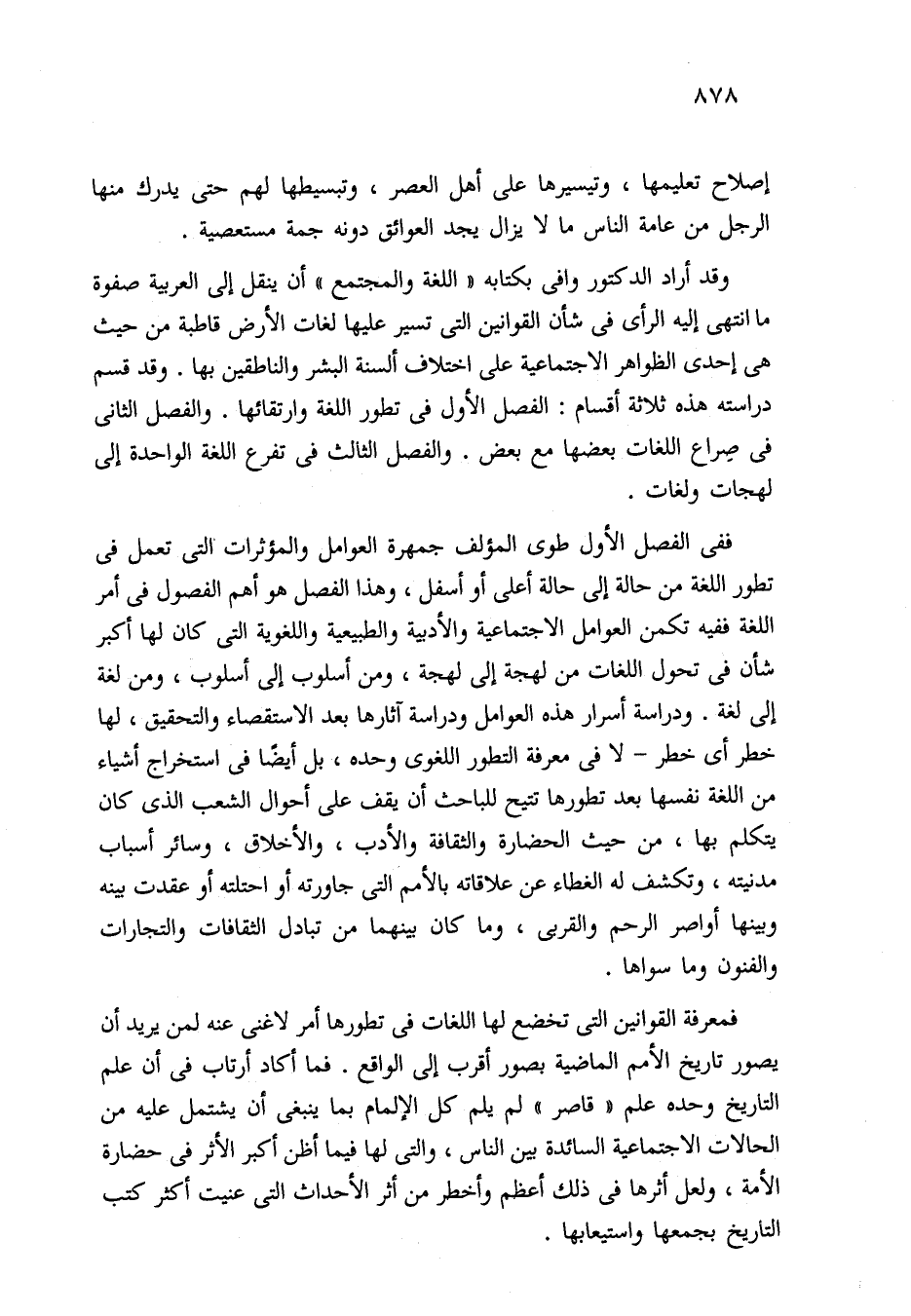 ٨٧٨

إصلاح تعليمها ، وتيسيرها على أهل العصر ، وتبسيطها لهم حتى يدرك منها الرجل من عامة الناس ما لا يزال يجد العوائق دونه جمة مستعصية .

وقد أراد الدكتور وافى بكتابه « اللغة والمجتمع » أن ينقل إلى العربية صفوة ما انتهى إليه الرأى فى شأن القوانين التى تسير عليها لغات الأرض قاطبة من حيث هى إحدى الظواهر الاجتماعية على اختلاف ألسنة البشر والناطقين بها . وقد قسم دراسته هذه ثلاثة أقسام : الفصل الأول فى تطور اللغة وارتقائها . والفصل الثانى فى صِراع اللغات بعضها مع بعض . والفصل الثالث فى تفرع اللغة الواحدة إلى لهجات ولغات .

ففى الفصل الأول طوى المؤلف جمهرة العوامل والمؤثرات التى تعمل فى تطور اللغة من حالة إلى حالة أعلى أو أسفل ، وهذا الفصل هو أهم الفصول فى أمر اللغة ففيه تكمن العوامل الاجتماعية والأدبية والطبيعية واللغوية التى كان لها أكبر شأن فى تحول اللغات من لهجة إلى لهجة ، ومن أسلوب إلى أسلوب ، ومن لغة إلى لغة . ودراسة أسرار هذه العوامل ودراسة آثارها بعد الاستقصاء والتحقيق ، لها خطر أى خطر - لا فى معرفة التطور اللغوى وحده ، بل أيضًا فى استخراج أشياء من اللغة نفسها بعد تطورها تتيح للباحث أن يقف على أحوال الشعب الذى كان يتكلم بها ، من حيث الحضارة والثقافة والأدب ، والأخلاق ، وسائر أسباب مدنيته ، وتكشف له الغطاء عن علاقاته بالأمم التى جاورته أو احتلته أو عقدت بينه وبينها أواصر الرحم والقربى ، وما كان بينهما من تبادل الثقافات والتجارات والفنون وما سواها .

فمعرفة القوانين التى تخضع لها اللغات فى تطورها أمر لاغنى عنه لمن يريد أن يصور تاريخ الأمم الماضية بصور أقرب إلى الواقع . فما أكاد أرتاب فى أن علم التاريخ وحده علم « قاصر » لم يلم كل الإلمام بما ينبغى أن يشتمل عليه من الحالات الاجتماعية السائدة بين الناس ، والتى لها فيما أظن أكبر الأثر فى حضارة الأمة ، ولعل أثرها فى ذلك أعظم وأخطر من أثر الأحداث التى عنيت أكثر كتب التاريخ بجمعها واستيعابها .